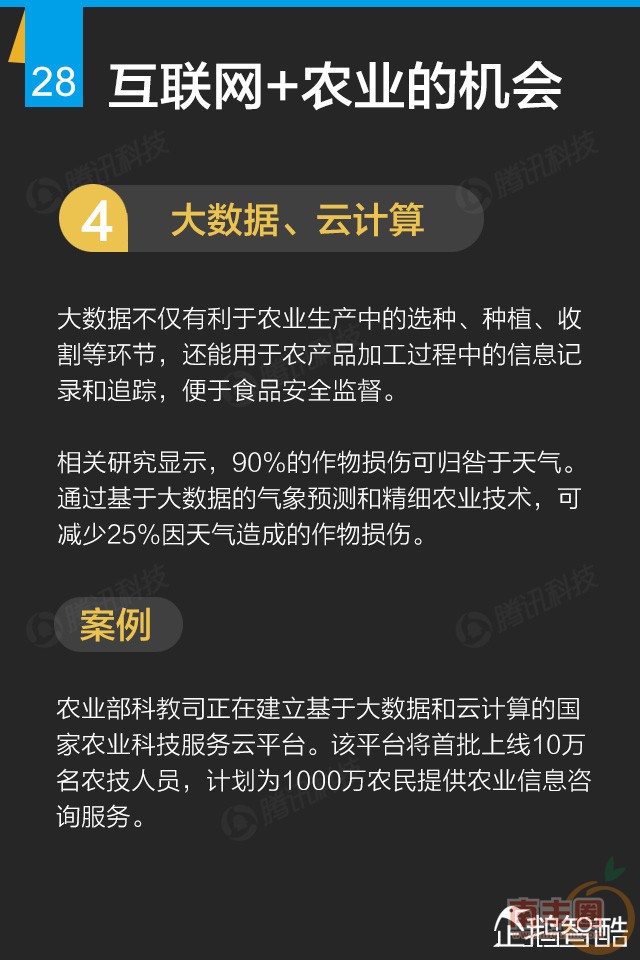 28 互联网+农业的机会

4 大数据、云计算

大数据不仅有利于农业生产中的选种、种植、收割等环节，还能用于农产品加工过程中的信息记录和追踪，便于食品安全监督。

相关研究显示，90%的作物损伤可归咎于天气。通过基于大数据的气象预测和精细农业技术，可减少25%因天气造成的作物损伤。

案例

农业部科教司正在建立基于大数据和云计算的国家农业科技服务云平台。该平台将首批上线10万名农技人员，计划为1000万农民提供农业信息咨询服务。

企鹅智酷

腾讯科技